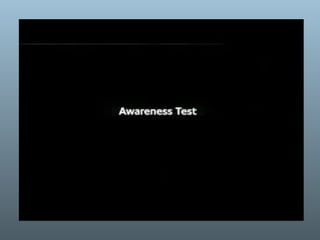 Awareness Test